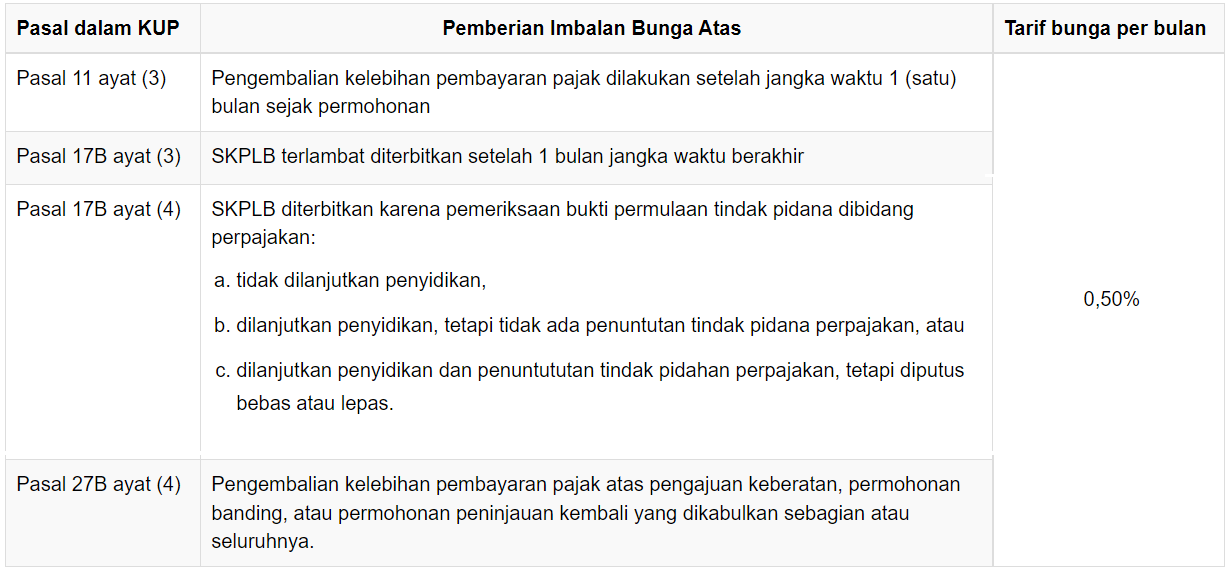 | Pasal dalam KUP | Pemberian Imbalan Bunga Atas | Tarif bunga per bulan |
|---|---|---|
| Pasal 11 ayat (3) | Pengembalian kelebihan pembayaran pajak dilakukan setelah jangka waktu 1 (satu) bulan sejak permohonan | 0,50% |
| Pasal 17B ayat (3) | SKPLB terlambat diterbitkan setelah 1 bulan jangka waktu berakhir | |
| Pasal 17B ayat (4) | SKPLB diterbitkan karena pemeriksaan bukti permulaan tindak pidana dibidang perpajakan: a. tidak dilanjutkan penyidikan, b. dilanjutkan penyidikan, tetapi tidak ada penuntutan tindak pidana perpajakan, atau c. dilanjutkan penyidikan dan penuntututan tindak pidahan perpajakan, tetapi diputus bebas atau lepas. | |
| Pasal 27B ayat (4) | Pengembalian kelebihan pembayaran pajak atas pengajuan keberatan, permohonan banding, atau permohonan peninjauan kembali yang dikabulkan sebagian atau seluruhnya. | |